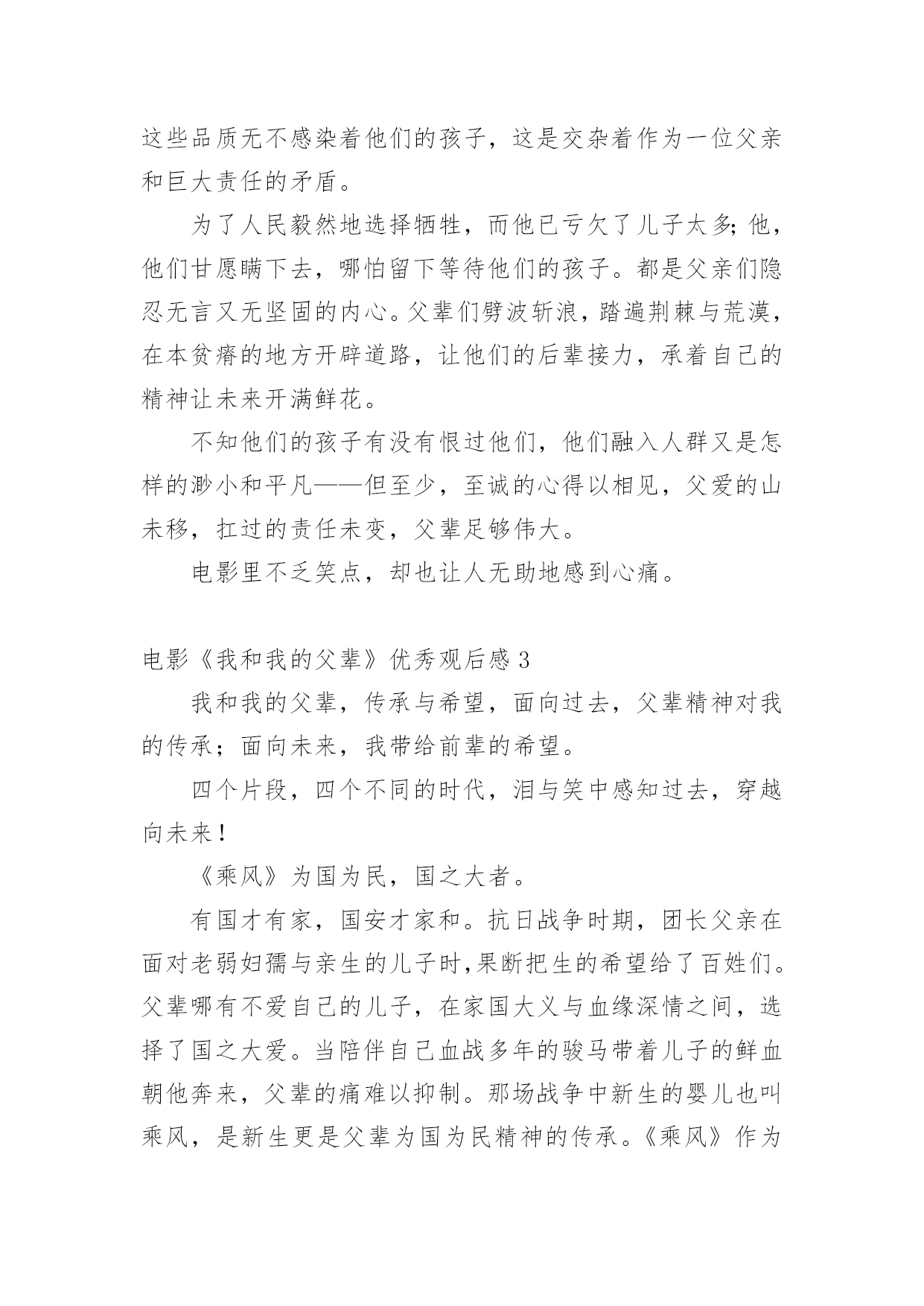 这些品质无不感染着他们的孩子，这是交杂着作为一位父亲和巨大责任的矛盾。

为了人民毅然地选择牺牲，而他已亏欠了儿子太多;他，他们甘愿瞒下去，哪怕留下等待他们的孩子。都是父亲们隐忍无言又无坚固的内心。父辈们劈波斩浪，踏遍荆棘与荒漠，在本贫瘠的地方开辟道路，让他们的后辈接力，承着自己的精神让未来开满鲜花。

不知他们的孩子有没有恨过他们，他们融入人群又是怎样的渺小和平凡——但至少，至诚的心得以相见，父爱的山未移，扛过的责任未变，父辈足够伟大。

电影里不乏笑点，却也让人无助地感到心痛。

电影《我和我的父辈》优秀观后感 3

我和我的父辈，传承与希望，面向过去，父辈精神对我的传承；面向未来，我带给前辈的希望。

四个片段，四个不同的时代，泪与笑中感知过去，穿越向未来！

《乘风》为国为民，国之大者。

有国才有家，国安才家和。抗日战争时期，团长父亲在面对老弱妇孺与亲生的儿子时,果断把生的希望给了百姓们。父辈哪有不爱自己的儿子，在家国大义与血缘深情之间，选择了国之大爱。当陪伴自己血战多年的骏马带着儿子的鲜血朝他奔来，父辈的痛难以抑制。那场战争中新生的婴儿也叫乘风，是新生更是父辈为国为民精神的传承。《乘风》作为